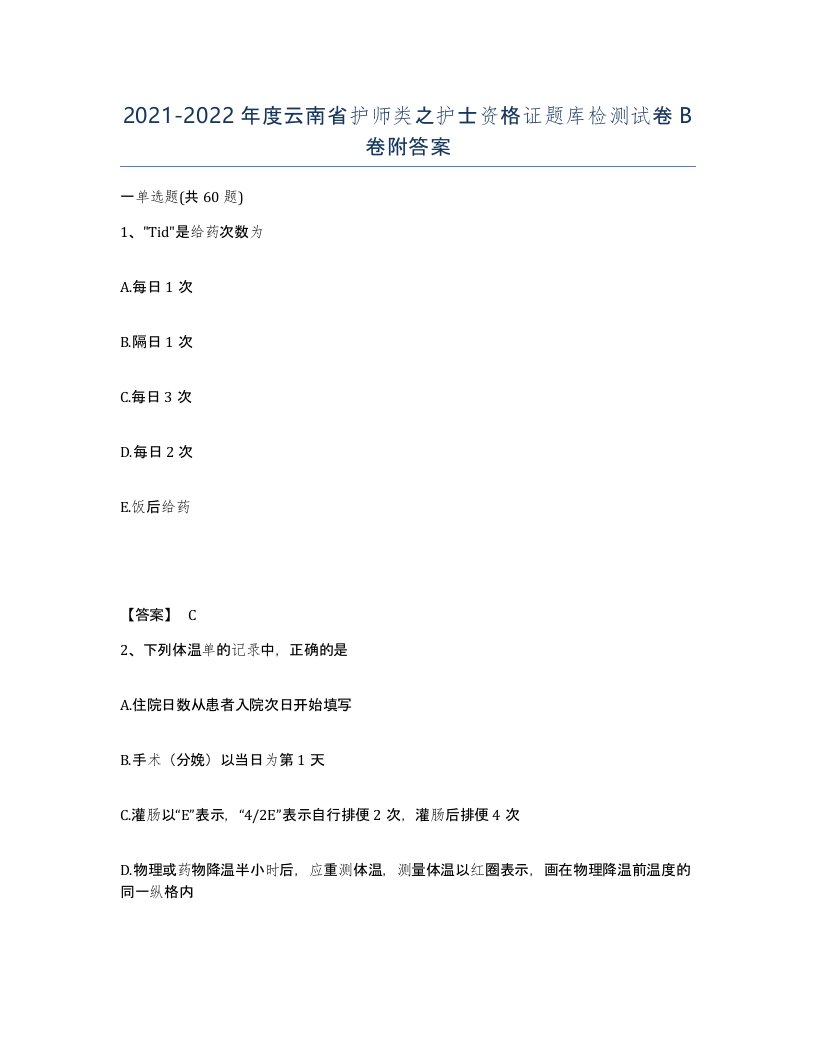 2021-2022年度云南省护师类之护士资格证题库检测试卷B卷附答案

一单选题(共60题)

1、"Tid"是给药次数为

A.每日1次

B.隔日1次

C.每日3次

D.每日2次

E.饭后给药

【答案】 C

2、下列体温单的记录中，正确的是

A.住院日数从患者入院次日开始填写

B.手术（分娩）以当日为第1天

C.灌肠以“E”表示，“4/2E”表示自行排便2次，灌肠后排便4次

D.物理或药物降温半小时后，应重测体温，测量体温以红圈表示，画在物理降温前温度的同一纵格内